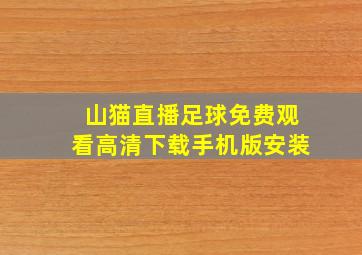 山猫直播足球免费观看高清下载手机版安装